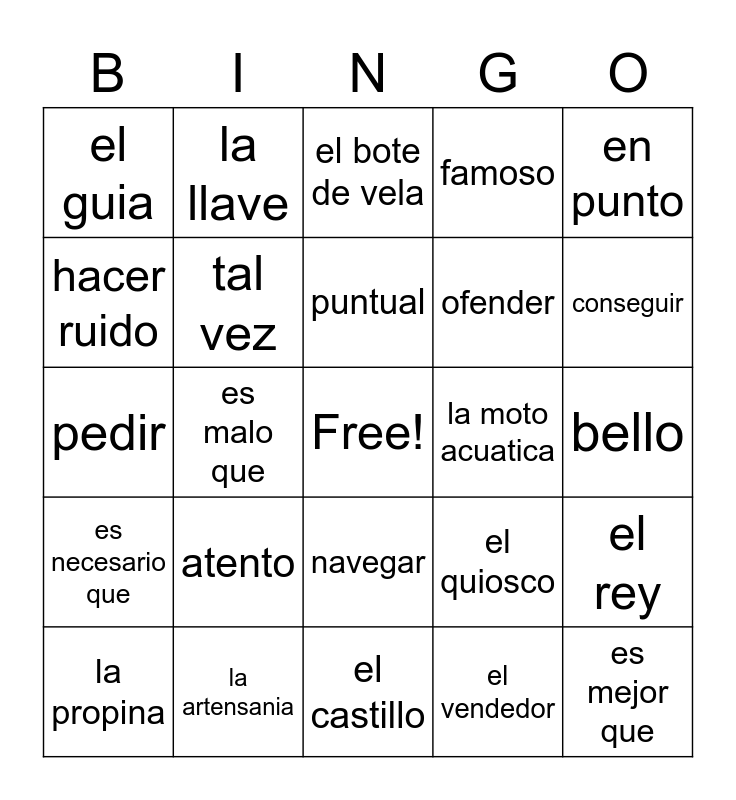 | B | I | N | G | O |
|---|---|---|---|---|
| el guia | la llave | el bote de vela | famoso | en punto |
| hacer ruido | tal vez | puntual | ofender | conseguir |
| pedir | es malo que | Free! | la moto acuatica | bello |
| es necesario que | atento | navegar | el quiosco | el rey |
| la propina | la artensania | el castillo | el vendedor | es mejor que |